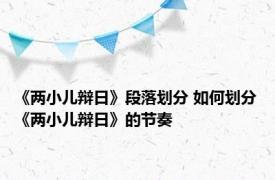 《两小儿辩日》段落划分 如何划分《两小儿辩日》的节奏